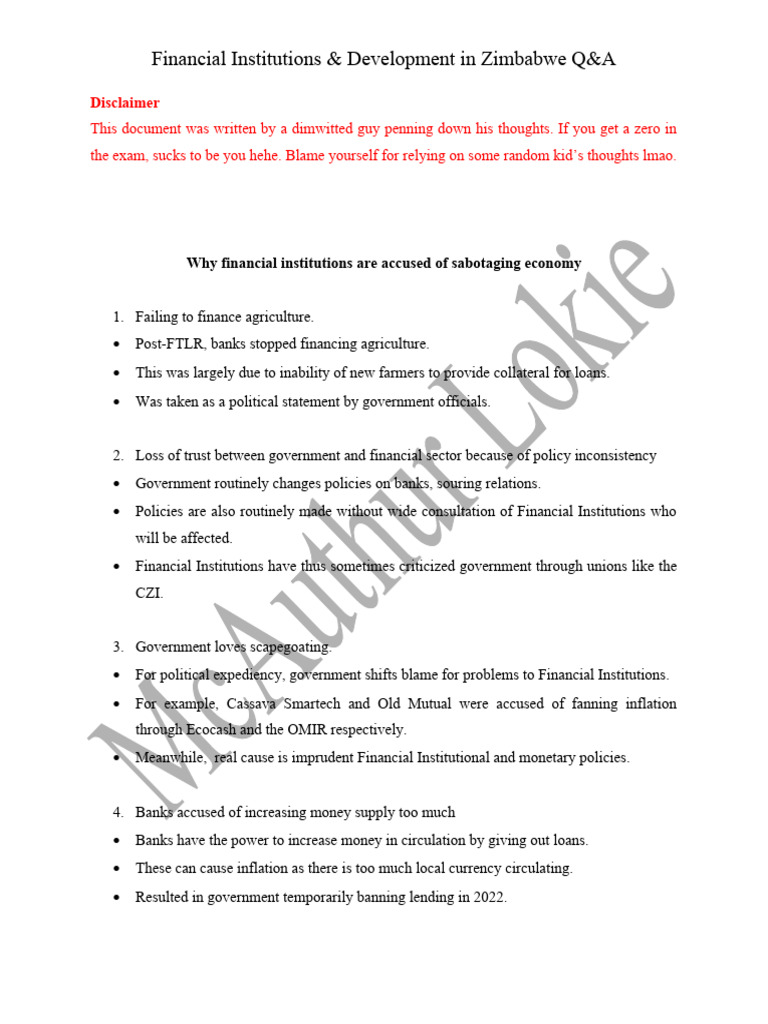 Financial Institutions & Development in Zimbabwe Q&A

Disclaimer

This document was written by a dimwitted guy penning down his thoughts. If you get a zero in the exam, sucks to be you hehe. Blame yourself for relying on some random kid's thoughts lmao.

Why financial institutions are accused of sabotaging economy

1. Failing to finance agriculture.

• Post-FTLR, banks stopped financing agriculture.

• This was largely due to inability of new farmers to provide collateral for loans.

• Was taken as a political statement by government officials.

2. Loss of trust between government and financial sector because of policy inconsistency

• Government routinely changes policies on banks, souring relations.

• Policies are also routinely made without wide consultation of Financial Institutions who will be affected.

• Financial Institutions have thus sometimes criticized government through unions like the CZI.

3. Government loves scapegoating.

• For political expediency, government shifts blame for problems to Financial Institutions.

• For example, Cassava Smartech and Old Mutual were accused of fanning inflation through Ecocash and the OMIR respectively.

• Meanwhile, real cause is imprudent Financial Institutional and monetary policies.

4. Banks accused of increasing money supply too much

• Banks have the power to increase money in circulation by giving out loans.

• These can cause inflation as there is too much local currency circulating.

• Resulted in government temporarily banning lending in 2022.

McAuthur Lokie